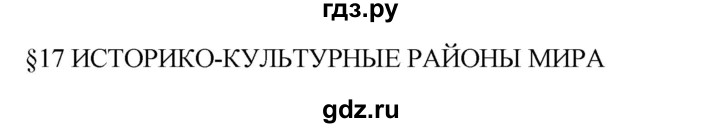 гдз.ру

§17 ИСТОРИКО-КУЛЬТУРНЫЕ РАЙОНЫ МИРА

gdz.ru